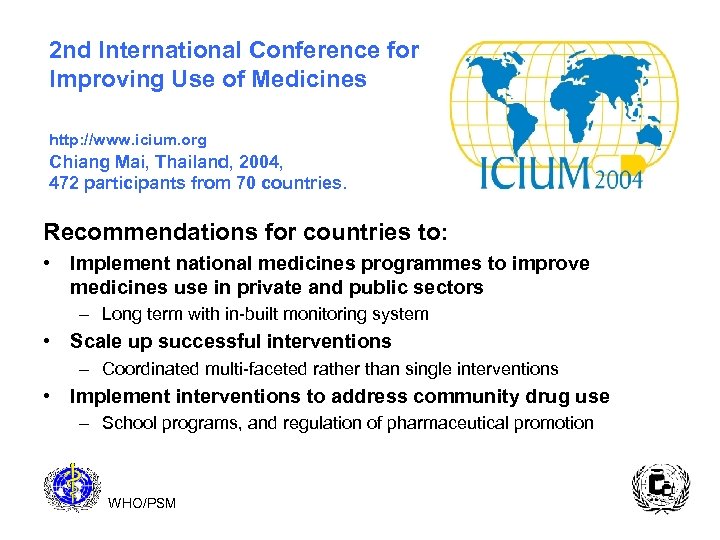 2nd International Conference for Improving Use of Medicines

http://www.icium.org
Chiang Mai, Thailand, 2004,
472 participants from 70 countries.

ICIUM 2004

Recommendations for countries to:

• Implement national medicines programmes to improve medicines use in private and public sectors
– Long term with in-built monitoring system
• Scale up successful interventions
– Coordinated multi-faceted rather than single interventions
• Implement interventions to address community drug use
– School programs, and regulation of pharmaceutical promotion

WHO/PSM